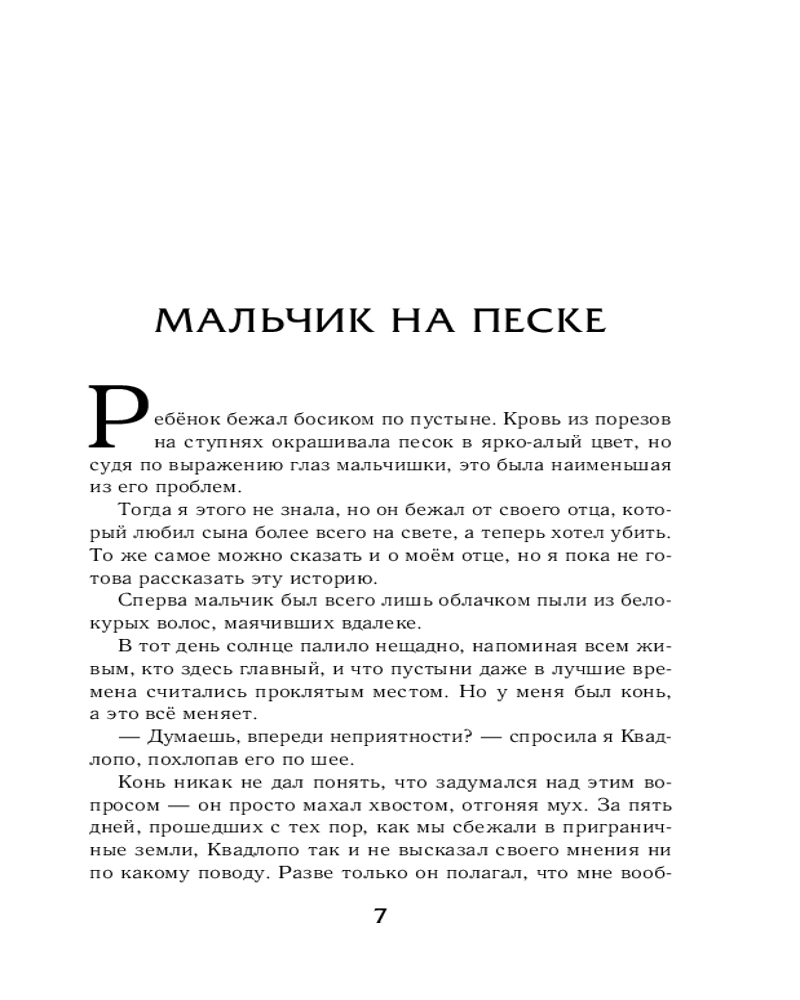 МАЛЬЧИК НА ПЕСКЕ

Ребёнок бежал босиком по пустыне. Кровь из порезов на ступнях окрашивала песок в ярко-алый цвет, но судя по выражению глаз мальчишки, это была наименьшая из его проблем.

Тогда я этого не знала, но он бежал от своего отца, который любил сына более всего на свете, а теперь хотел убить. То же самое можно сказать и о моём отце, но я пока не готова рассказать эту историю.

Сперва мальчик был всего лишь облачком пыли из белокурых волос, маячивших вдалеке.

В тот день солнце палило нещадно, напоминая всем живым, кто здесь главный, и что пустыни даже в лучшие времена считались проклятым местом. Но у меня был конь, а это всё меняет.

— Думаешь, впереди неприятности? — спросила я Квадлопо, похлопав его по шее.

Конь никак не дал понять, что задумался над этим вопросом — он просто махал хвостом, отгоняя мух. За пять дней, прошедших с тех пор, как мы сбежали в приграничные земли, Квадлопо так и не высказал своего мнения ни по какому поводу. Разве только он полагал, что мне вооб-

7